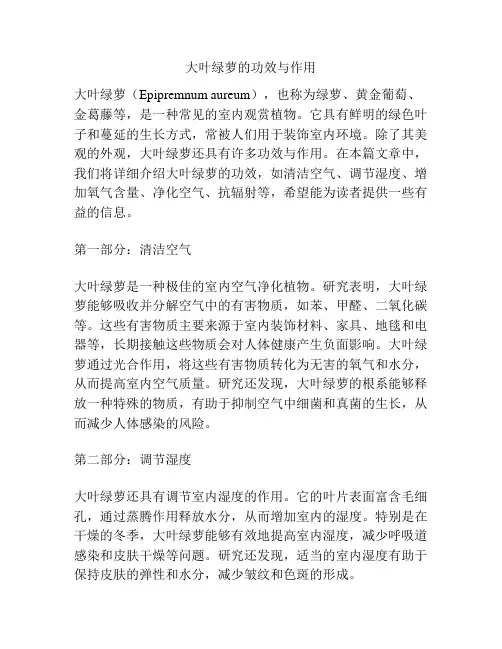 大叶绿萝的功效与作用

大叶绿萝（Epipremnum aureum），也称为绿萝、黄金葡萄、金葛藤等，是一种常见的室内观赏植物。它具有鲜明的绿色叶子和蔓延的生长方式，常被人们用于装饰室内环境。除了其美观的外观，大叶绿萝还具有许多功效与作用。在本篇文章中，我们将详细介绍大叶绿萝的功效，如清洁空气、调节湿度、增加氧气含量、净化空气、抗辐射等，希望能为读者提供一些有益的信息。

第一部分：清洁空气

大叶绿萝是一种极佳的室内空气净化植物。研究表明，大叶绿萝能够吸收并分解空气中的有害物质，如苯、甲醛、二氧化碳等。这些有害物质主要来源于室内装饰材料、家具、地毯和电器等，长期接触这些物质会对人体健康产生负面影响。大叶绿萝通过光合作用，将这些有害物质转化为无害的氧气和水分，从而提高室内空气质量。研究还发现，大叶绿萝的根系能够释放一种特殊的物质，有助于抑制空气中细菌和真菌的生长，从而减少人体感染的风险。

第二部分：调节湿度

大叶绿萝还具有调节室内湿度的作用。它的叶片表面富含毛细孔，通过蒸腾作用释放水分，从而增加室内的湿度。特别是在干燥的冬季，大叶绿萝能够有效地提高室内湿度，减少呼吸道感染和皮肤干燥等问题。研究还发现，适当的室内湿度有助于保持皮肤的弹性和水分，减少皱纹和色斑的形成。